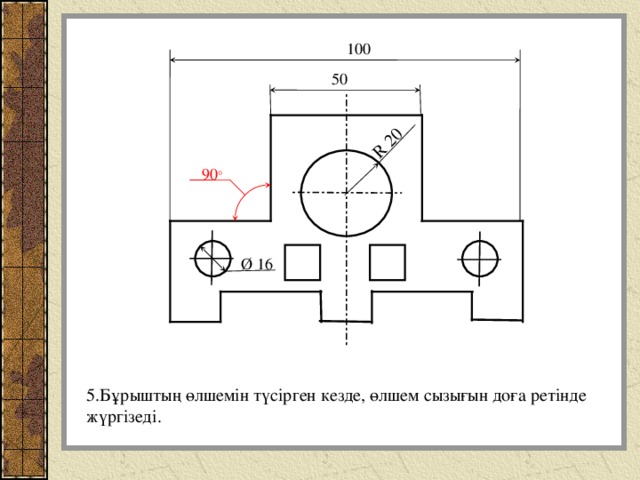 100

50

R 20

90°

Ø 16

5.Бұрыштың өлшемін түсірген кезде, өлшем сызығын доға ретінде жүргізеді.